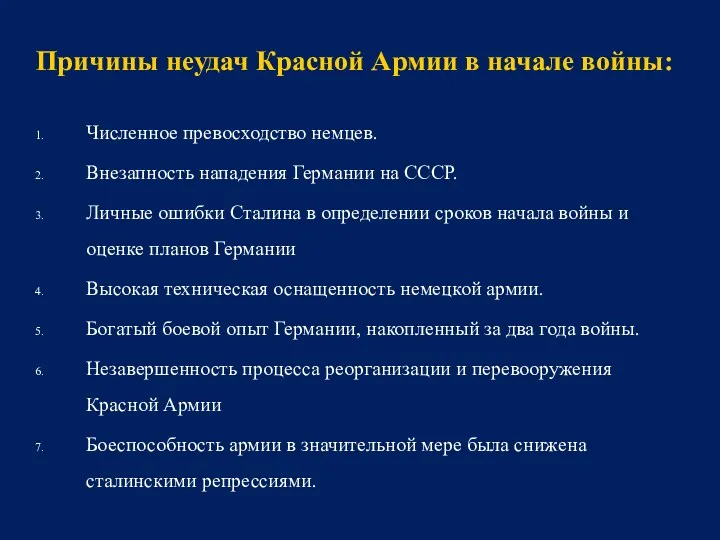 Причины неудач Красной Армии в начале войны:

1. Численное превосходство немцев.

2. Внезапность нападения Германии на СССР.

3. Личные ошибки Сталина в определении сроков начала войны и оценке планов Германии

4. Высокая техническая оснащенность немецкой армии.

5. Богатый боевой опыт Германии, накопленный за два года войны.

6. Незавершенность процесса реорганизации и перевооружения Красной Армии

7. Боеспособность армии в значительной мере была снижена сталинскими репрессиями.